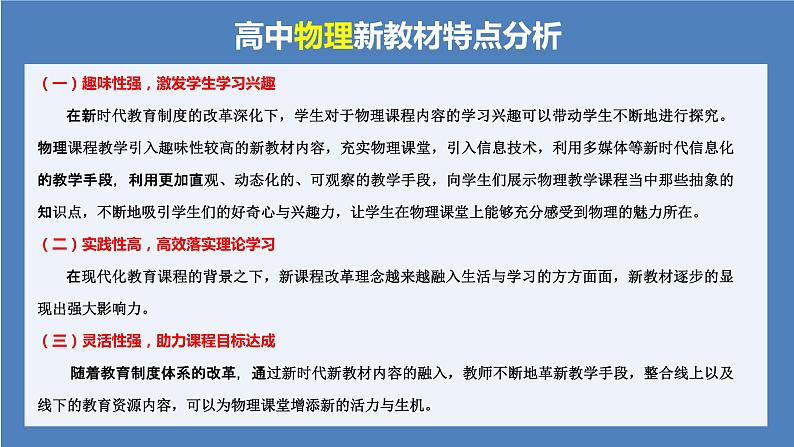 高中物理新教材特点分析

（一）趣味性强，激发学生学习兴趣

在新时代教育制度的改革深化下，学生对于物理课程内容的学习兴趣可以带动学生不断地进行探究。物理课程教学引入趣味性较高的新教材内容，充实物理课堂，引入信息技术，利用多媒体等新时代信息化的教学手段，利用更加直观、动态化的、可观察的教学手段，向学生们展示物理教学课程当中那些抽象的知识点，不断地吸引学生们的好奇心与兴趣力，让学生在物理课堂上能够充分感受到物理的魅力所在。

（二）实践性高，高效落实理论学习

在现代化教育课程的背景之下，新课程改革理念越来越融入生活与学习的方方面面，新教材逐步的显现出强大影响力。

（三）灵活性强，助力课程目标达成

随着教育制度体系的改革，通过新时代新教材内容的融入，教师不断地革新教学手段，整合线上以及线下的教育资源内容，可以为物理课堂增添新的活力与生机。